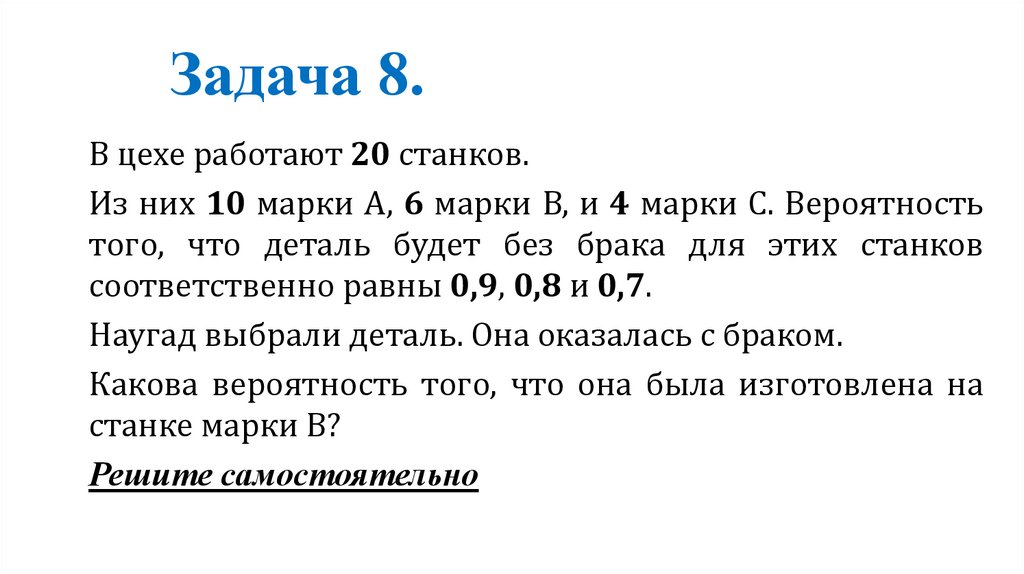 Задача 8.

В цехе работают 20 станков.

Из них 10 марки А, 6 марки В, и 4 марки С. Вероятность того, что деталь будет без брака для этих станков соответственно равны 0,9, 0,8 и 0,7.

Наугад выбрали деталь. Она оказалась с браком.

Какова вероятность того, что она была изготовлена на станке марки В?

Решите самостоятельно